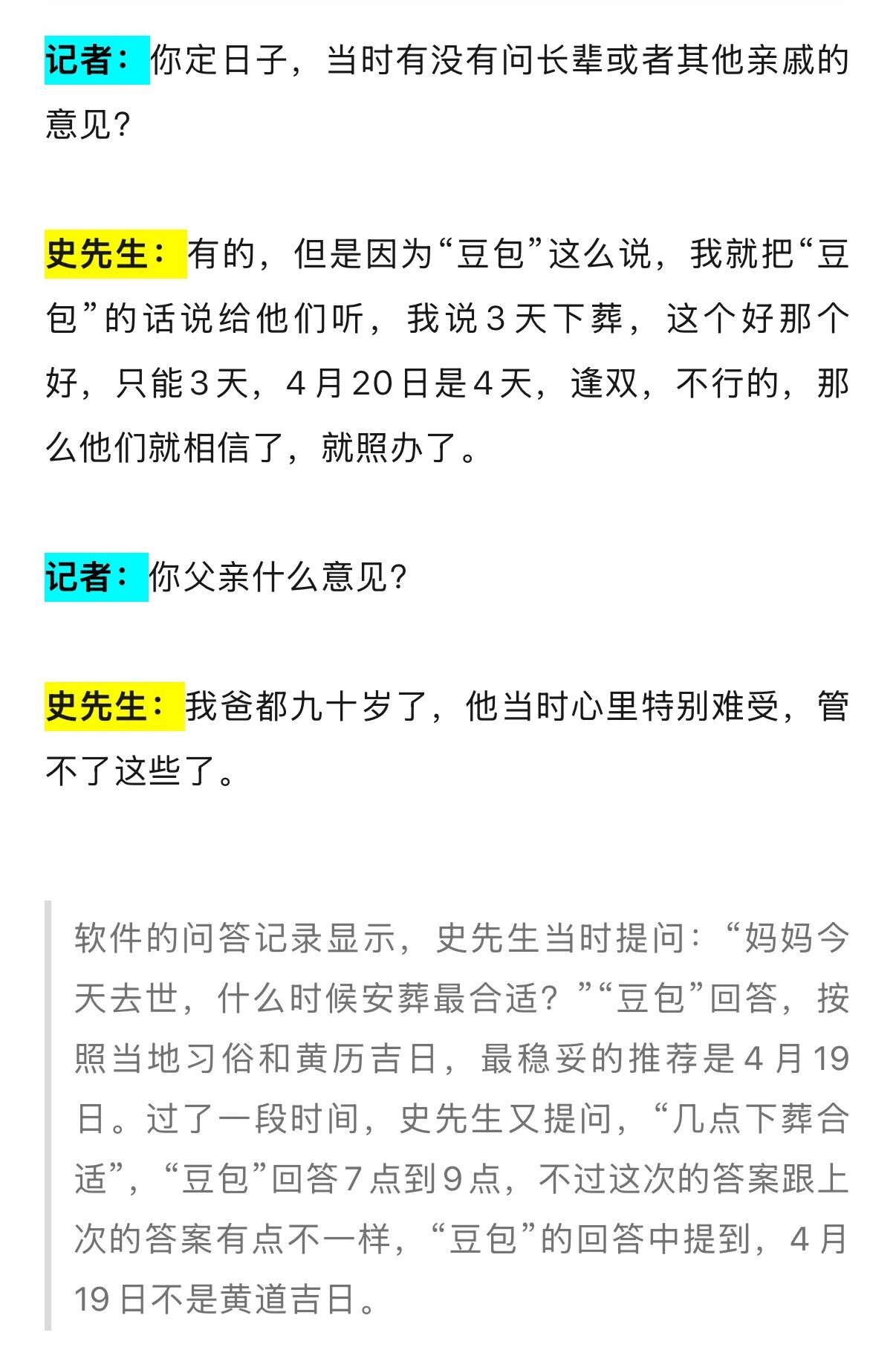 记者：你定日子，当时有没有问长辈或者其他亲戚的意见？

史先生：有的，但是因为“豆包”这么说，我就把“豆包”的话说给他们听，我说3天下葬，这个好那个好，只能3天，4月20日是4天，逢双，不行的，那么他们就相信了，就照办了。

记者：你父亲什么意见？

史先生：我爸都九十岁了，他当时心里特别难受，管不了这些了。

软件的问答记录显示，史先生当时提问：“妈妈今天去世，什么时候安葬最合适？”“豆包”回答，按照当地习俗和黄历吉日，最稳妥的推荐是4月19日。过了一段时间，史先生又提问，“几点下葬合适”，“豆包”回答7点到9点，不过这次的答案跟上次的答案有点不一样，“豆包”的回答中提到，4月19日不是黄道吉日。